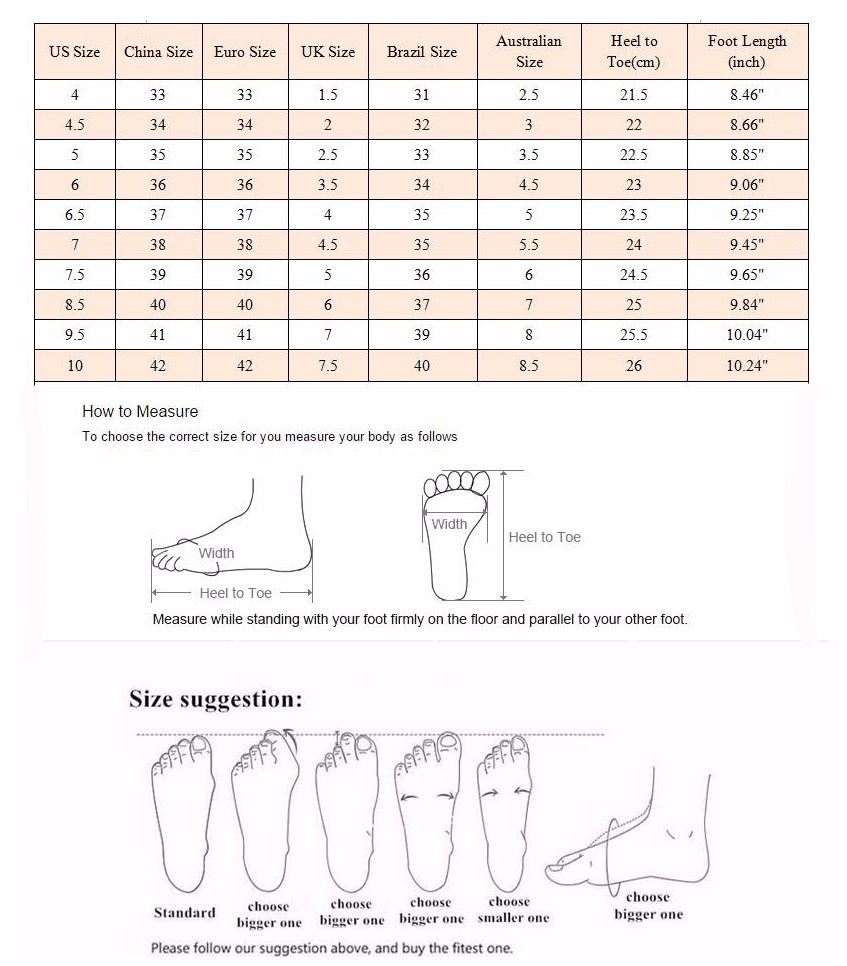 | US Size | China Size | Euro Size | UK Size | Brazil Size | Australian Size | Heel to Toe(cm) | Foot Length (inch) |
|---|---|---|---|---|---|---|---|
| 4 | 33 | 33 | 1.5 | 31 | 2.5 | 21.5 | 8.46" |
| 4.5 | 34 | 34 | 2 | 32 | 3 | 22 | 8.66" |
| 5 | 35 | 35 | 2.5 | 33 | 3.5 | 22.5 | 8.85" |
| 6 | 36 | 36 | 3.5 | 34 | 4.5 | 23 | 9.06" |
| 6.5 | 37 | 37 | 4 | 35 | 5 | 23.5 | 9.25" |
| 7 | 38 | 38 | 4.5 | 35 | 5.5 | 24 | 9.45" |
| 7.5 | 39 | 39 | 5 | 36 | 6 | 24.5 | 9.65" |
| 8.5 | 40 | 40 | 6 | 37 | 7 | 25 | 9.84" |
| 9.5 | 41 | 41 | 7 | 39 | 8 | 25.5 | 10.04" |
| 10 | 42 | 42 | 7.5 | 40 | 8.5 | 26 | 10.24" |

How to Measure
To choose the correct size for you measure your body as follows

Width
Heel to Toe
Width
Heel to Toe

Measure while standing with your foot firmly on the floor and parallel to your other foot.

Size suggestion:

Standard
choose bigger one
choose bigger one
choose bigger one
choose smaller one
choose bigger one

Please follow our suggestion above, and buy the fitest one.